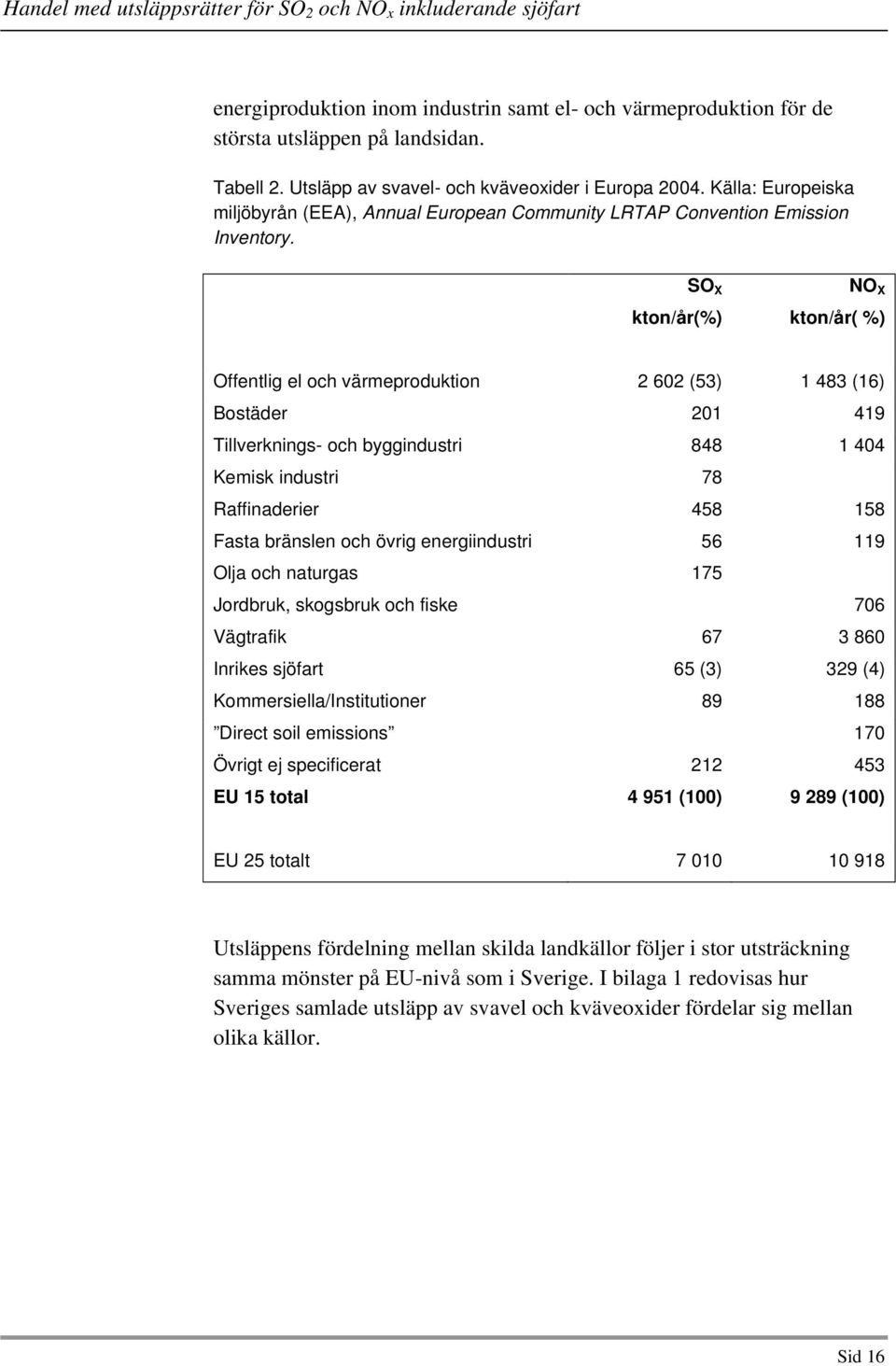 Handel med utsläppsrätter för $SO_2$ och $NO_x$ inkluderande sjöfart

energiproduktion inom industrin samt el- och värmeproduktion för de största utsläppen på landsidan.

Tabell 2. Utsläpp av svavel- och kväveoxider i Europa 2004. Källa: Europeiska miljöbyrån (EEA), Annual European Community LRTAP Convention Emission Inventory.

| | $SO_X$ kton/år(%) | $NO_X$ kton/år( %) |
|---|---|---|
| Offentlig el och värmeproduktion | 2 602 (53) | 1 483 (16) |
| Bostäder | 201 | 419 |
| Tillverknings- och byggindustri | 848 | 1 404 |
| Kemisk industri | 78 | |
| Raffinaderier | 458 | 158 |
| Fasta bränslen och övrig energiindustri | 56 | 119 |
| Olja och naturgas | 175 | |
| Jordbruk, skogsbruk och fiske | | 706 |
| Vägtrafik | 67 | 3 860 |
| Inrikes sjöfart | 65 (3) | 329 (4) |
| Kommersiella/Institutioner | 89 | 188 |
| ”Direct soil emissions” | | 170 |
| Övrigt ej specificerat | 212 | 453 |
| EU 15 total | 4 951 (100) | 9 289 (100) |
| EU 25 totalt | 7 010 | 10 918 |

Utsläppens fördelning mellan skilda landkällor följer i stor utsträckning samma mönster på EU-nivå som i Sverige. I bilaga 1 redovisas hur Sveriges samlade utsläpp av svavel och kväveoxider fördelar sig mellan olika källor.

Sid 16